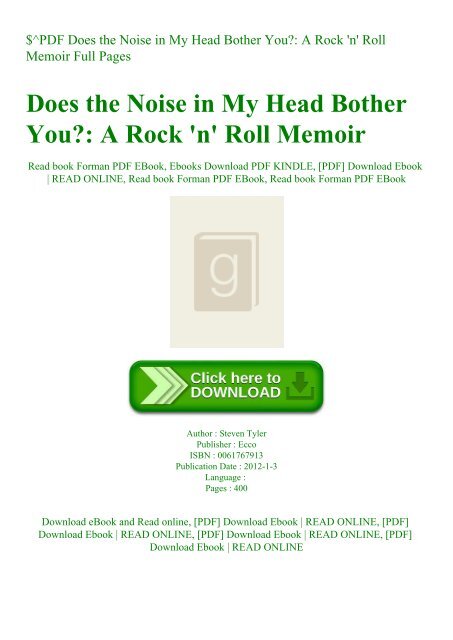 $^PDF Does the Noise in My Head Bother You?: A Rock 'n' Roll Memoir Full Pages

Does the Noise in My Head Bother You?: A Rock 'n' Roll Memoir

Read book Forman PDF EBook, Ebooks Download PDF KINDLE, [PDF] Download Ebook | READ ONLINE, Read book Forman PDF EBook, Read book Forman PDF EBook

g

Click here to DOWNLOAD

Author : Steven Tyler
Publisher : Ecco
ISBN : 0061767913
Publication Date : 2012-1-3
Language :
Pages : 400

Download eBook and Read online, [PDF] Download Ebook | READ ONLINE, [PDF] Download Ebook | READ ONLINE, [PDF] Download Ebook | READ ONLINE, [PDF] Download Ebook | READ ONLINE